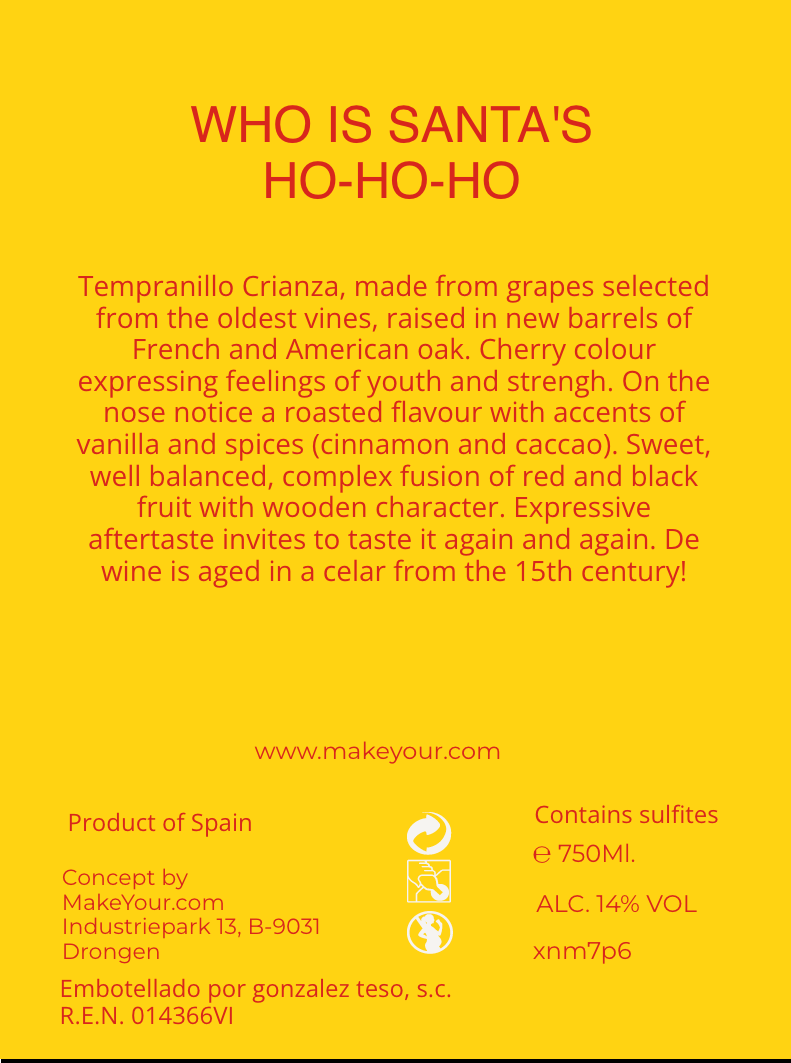 WHO IS SANTA'S
HO-HO-HO

Tempranillo Crianza, made from grapes selected from the oldest vines, raised in new barrels of French and American oak. Cherry colour expressing feelings of youth and strengh. On the nose notice a roasted flavour with accents of vanilla and spices (cinnamon and caccao). Sweet, well balanced, complex fusion of red and black fruit with wooden character. Expressive aftertaste invites to taste it again and again. De wine is aged in a celar from the 15th century!

www.makeyour.com

Product of Spain

Concept by
MakeYour.com
Industriepark 13, B-9031
Drongen

Embotellado por gonzalez teso, s.c.
R.E.N. 014366VI

Contains sulfites
℮ 750Ml.
ALC. 14% VOL
xnm7p6